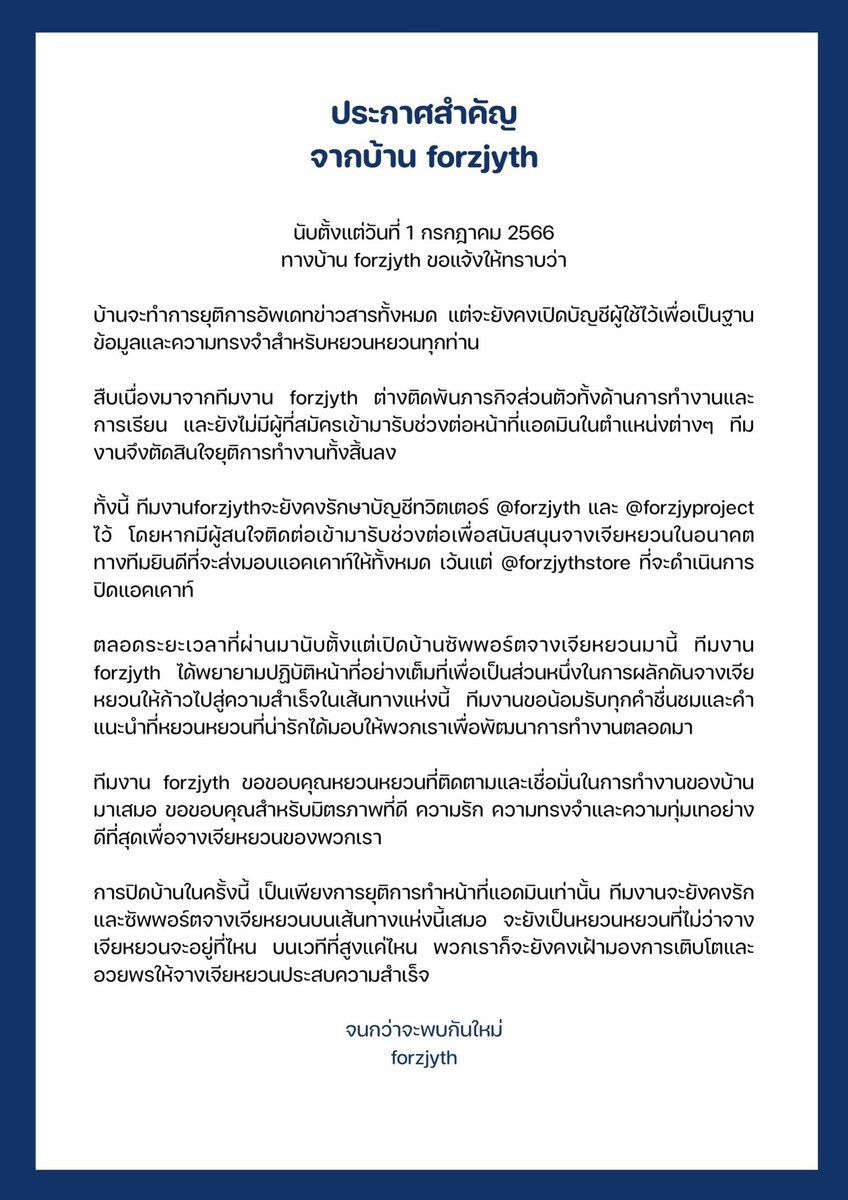 ประกาศสำคัญ
จากบ้าน forzjyth

นับตั้งแต่วันที่ 1 กรกฎาคม 2566
ทางบ้าน forzjyth ขอแจ้งให้ทราบว่า

บ้านจะทำการยุติการอัพเดทข่าวสารทั้งหมด แต่จะยังคงเปิดบัญชีผู้ใช้ไว้เพื่อเป็นฐานข้อมูลและความทรงจำสำหรับหยวนหยวนทุกท่าน

สืบเนื่องมาจากทีมงาน forzjyth ต่างติดพันภารกิจส่วนตัวทั้งด้านการทำงานและการเรียน และยังไม่มีผู้ที่สมัครเข้ามารับช่วงต่อหน้าที่แอดมินในตำแหน่งต่างๆ ทีมงานจึงตัดสินใจยุติการทำงานทั้งสิ้นลง

ทั้งนี้ ทีมงานforzjythจะยังคงรักษาบัญชีทวิตเตอร์ @forzjyth และ @forzjyproject ไว้ โดยหากมีผู้สนใจติดต่อเข้ามารับช่วงต่อเพื่อสนับสนุนจางเจียหยวนในอนาคต ทางทีมยินดีที่จะส่งมอบแอคเคาท์ให้ทั้งหมด เว้นแต่ @forzjythstore ที่จะดำเนินการปิดแอคเคาท์

ตลอดระยะเวลาที่ผ่านมานับตั้งแต่เปิดบ้านซัพพอร์ตจางเจียหยวนมานี้ ทีมงาน forzjyth ได้พยายามปฏิบัติหน้าที่อย่างเต็มที่เพื่อเป็นส่วนหนึ่งในการผลักดันจางเจียหยวนให้ก้าวไปสู่ความสำเร็จในเส้นทางแห่งนี้ ทีมงานขอน้อมรับทุกคำชื่นชมและคำแนะนำที่หยวนหยวนที่น่ารักได้มอบให้พวกเราเพื่อพัฒนาการทำงานตลอดมา

ทีมงาน forzjyth ขอขอบคุณหยวนหยวนที่ติดตามและเชื่อมั่นในการทำงานของบ้านมาเสมอ ขอขอบคุณสำหรับมิตรภาพที่ดี ความรัก ความทรงจำและความทุ่มเทอย่างดีที่สุดเพื่อจางเจียหยวนของพวกเรา

การปิดบ้านในครั้งนี้ เป็นเพียงการยุติการทำหน้าที่แอดมินเท่านั้น ทีมงานจะยังคงรักและซัพพอร์ตจางเจียหยวนบนเส้นทางแห่งนี้เสมอ จะยังเป็นหยวนหยวนที่ไม่ว่าจางเจียหยวนจะอยู่ที่ไหน บนเวทีที่สูงแค่ไหน พวกเราก็จะยังคงเฝ้ามองการเติบโตและอวยพรให้จางเจียหยวนประสบความสำเร็จ

จนกว่าจะพบกันใหม่
forzjyth